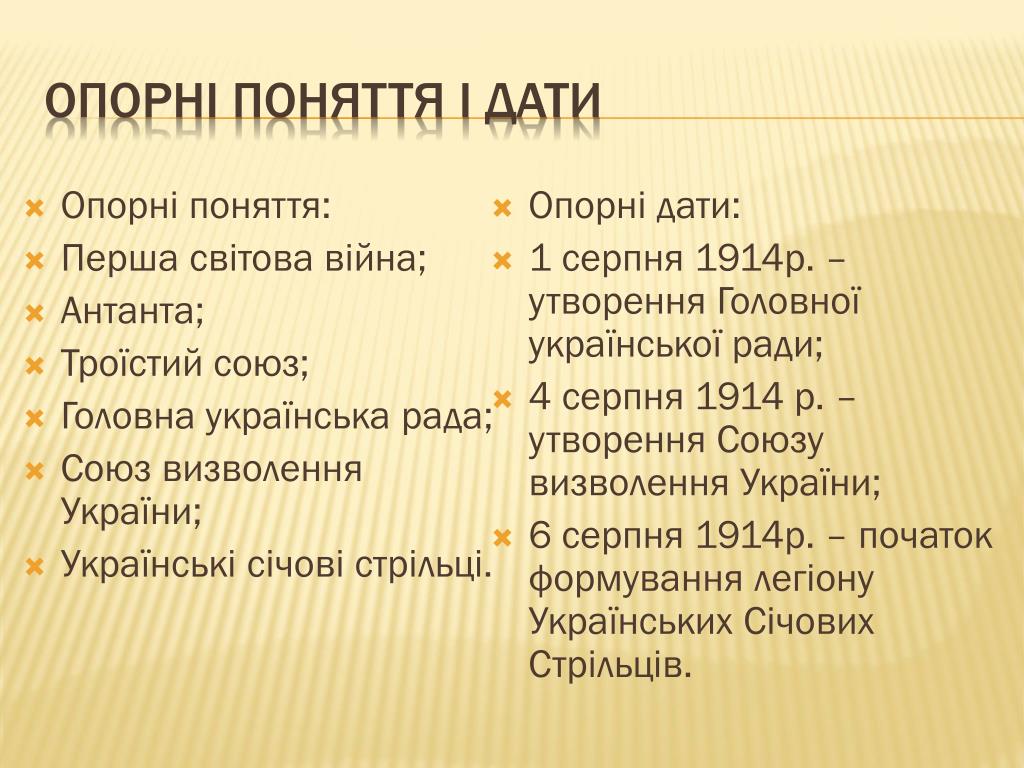 ОПОРНІ ПОНЯТТЯ І ДАТИ

Опорні поняття:
Перша світова війна;
Антанта;
Троїстий союз;
Головна українська рада;
Союз визволення України;
Українські січові стрільці.

Опорні дати:
1 серпня 1914р. – утворення Головної української ради;
4 серпня 1914 р. – утворення Союзу визволення України;
6 серпня 1914р. – початок формування легіону Українських Січових Стрільців.